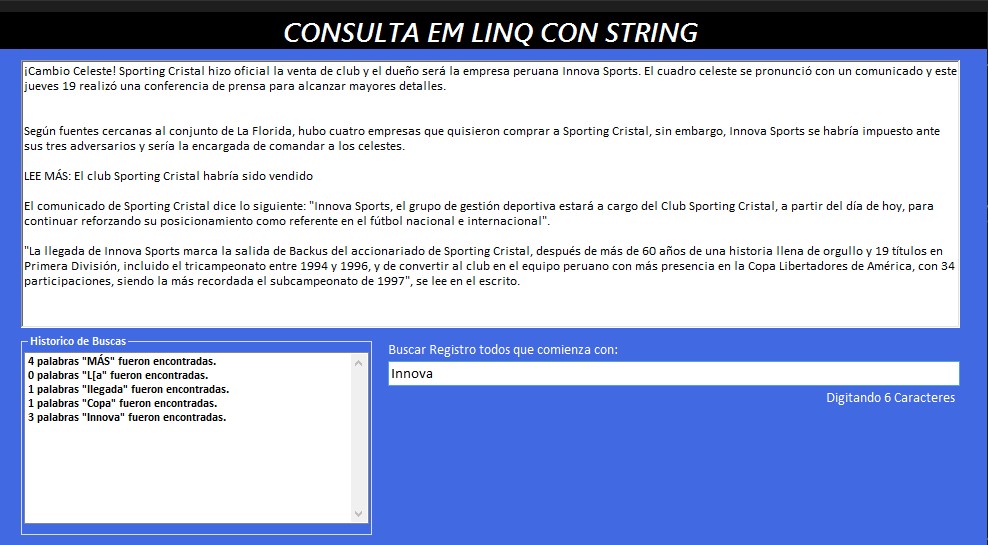 CONSULTA EM LINQ CON STRING

¡Cambio Celeste! Sporting Cristal hizo oficial la venta de club y el dueño será la empresa peruana Innova Sports. El cuadro celeste se pronunció con un comunicado y este jueves 19 realizó una conferencia de prensa para alcanzar mayores detalles.

Según fuentes cercanas al conjunto de La Florida, hubo cuatro empresas que quisieron comprar a Sporting Cristal, sin embargo, Innova Sports se habría impuesto ante sus tres adversarios y sería la encargada de comandar a los celestes.

LEE MÁS: El club Sporting Cristal habría sido vendido

El comunicado de Sporting Cristal dice lo siguiente: "Innova Sports, el grupo de gestión deportiva estará a cargo del Club Sporting Cristal, a partir del día de hoy, para continuar reforzando su posicionamiento como referente en el fútbol nacional e internacional".

"La llegada de Innova Sports marca la salida de Backus del accionariado de Sporting Cristal, después de más de 60 años de una historia llena de orgullo y 19 títulos en Primera División, incluido el tricampeonato entre 1994 y 1996, y de convertir al club en el equipo peruano con más presencia en la Copa Libertadores de América, con 34 participaciones, siendo la más recordada el subcampeonato de 1997", se lee en el escrito.

Historico de Buscas

4 palabras "MÁS" fueron encontradas.
0 palabras "L[a" fueron encontradas.
1 palabras "llegada" fueron encontradas.
1 palabras "Copa" fueron encontradas.
3 palabras "Innova" fueron encontradas.

Buscar Registro todos que comienza con:

Innova

Digitando 6 Caracteres